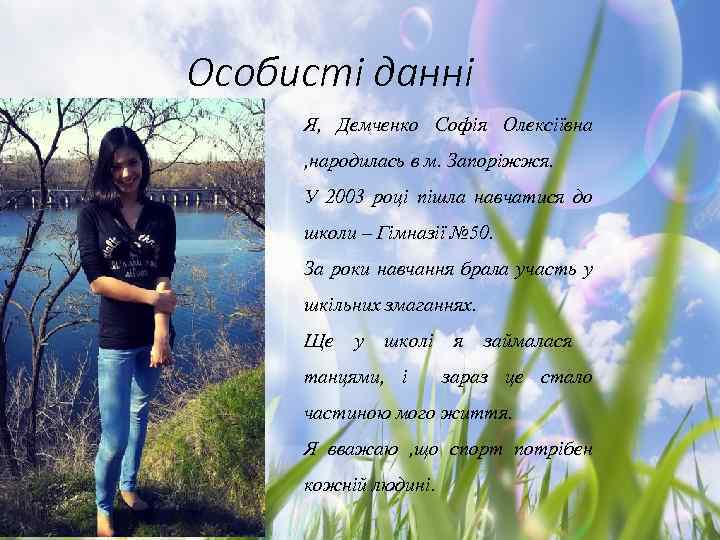 Особисті данні

Я, Демченко Софія Олексіївна ,народилась в м. Запоріжжя.

У 2003 році пішла навчатися до школи – Гімназії №50.

За роки навчання брала участь у шкільних змаганнях.

Ще у школі я займалася танцями, і зараз це стало частиною мого життя.

Я вважаю ,що спорт потрібен кожній людині.